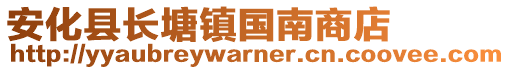 安化县长塘镇国南商店
http://yyaubreywarner.cn.coovee.com